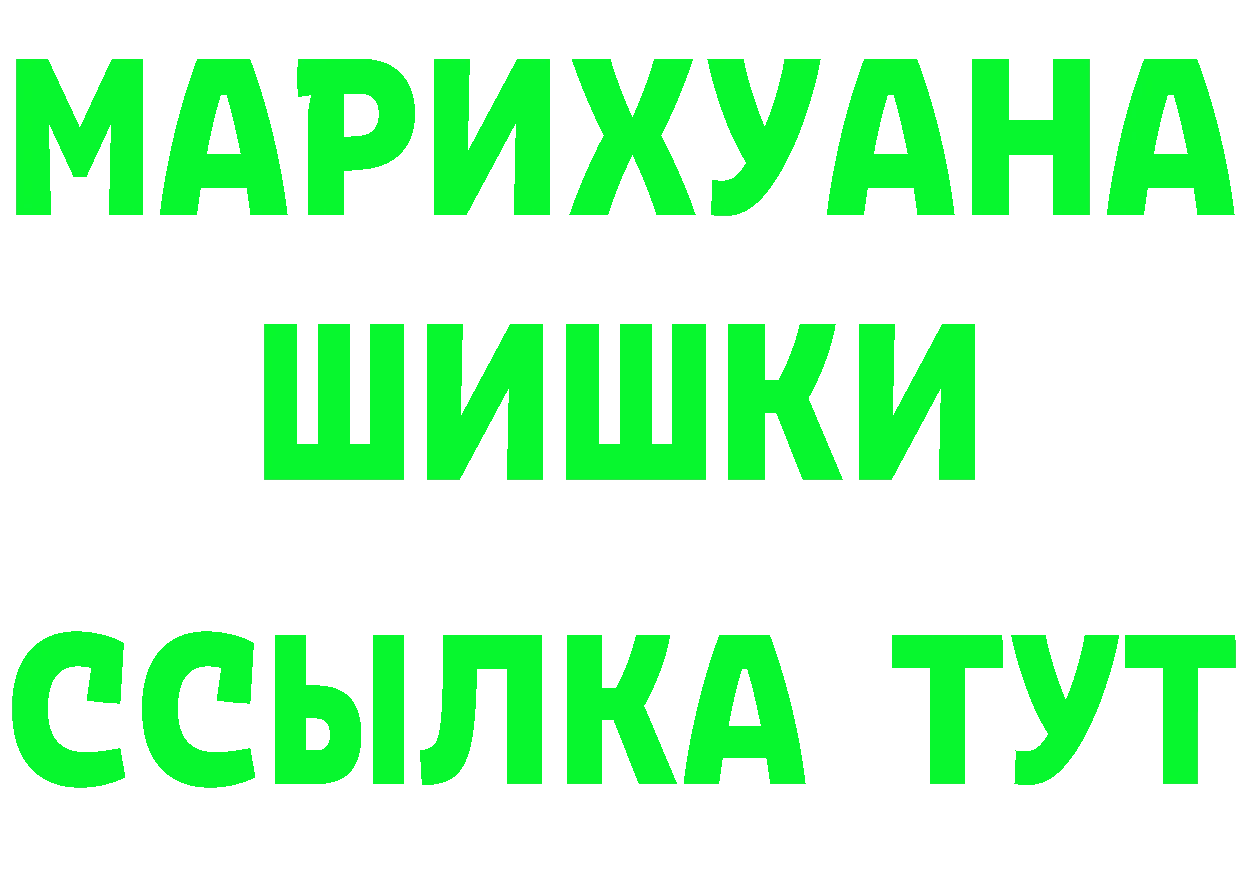 МАРИХУАНА
ШИШКИ
ССЫЛКА ТУТ